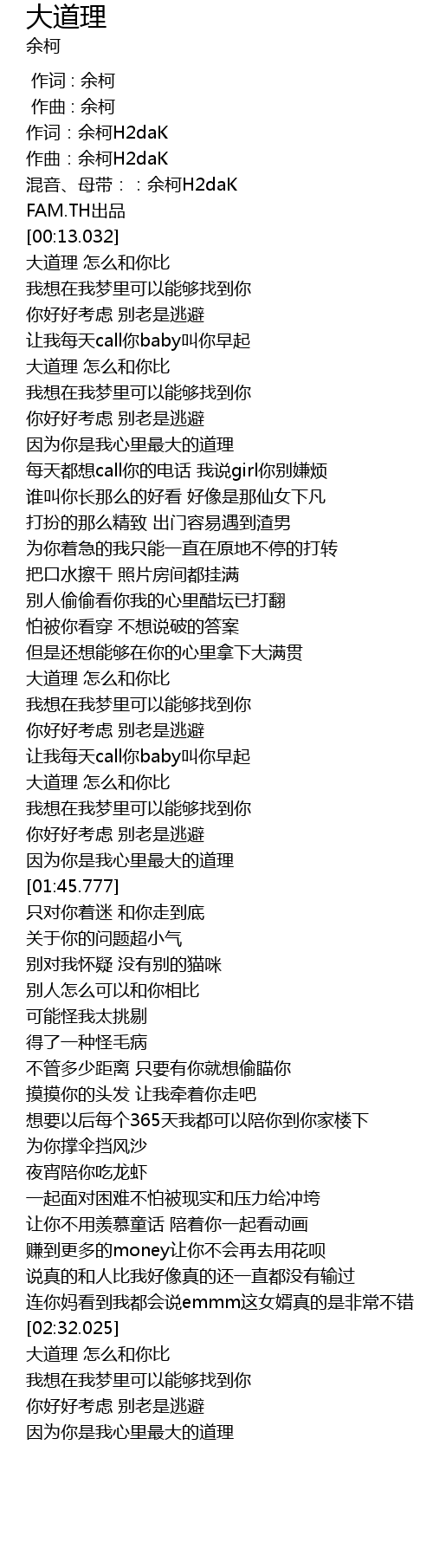 大道理
余柯

作词 : 余柯
作曲 : 余柯
作词：余柯H2daK
作曲：余柯H2daK
混音、母带：：余柯H2daK
FAM.TH出品
[00:13.032]
大道理 怎么和你比
我想在我梦里可以能够找到你
你好好考虑 别老是逃避
让我每天call你baby叫你早起
大道理 怎么和你比
我想在我梦里可以能够找到你
你好好考虑 别老是逃避
因为你是我心里最大的道理
每天都想call你的电话 我说girl你别嫌烦
谁叫你长那么的好看 好像是那仙女下凡
打扮的那么精致 出门容易遇到渣男
为你着急的我只能一直在原地不停的打转
把口水擦干 照片房间都挂满
别人偷偷看你我的心里醋坛已打翻
怕被你看穿 不想说破的答案
但是还想能够在你的心里拿下大满贯
大道理 怎么和你比
我想在我梦里可以能够找到你
你好好考虑 别老是逃避
让我每天call你baby叫你早起
大道理 怎么和你比
我想在我梦里可以能够找到你
你好好考虑 别老是逃避
因为你是我心里最大的道理
[01:45.777]
只对你着迷 和你走到底
关于你的问题超小气
别对我怀疑 没有别的猫咪
别人怎么可以和你相比
可能怪我太挑剔
得了一种怪毛病
不管多少距离 只要有你就想偷瞄你
摸摸你的头发 让我牵着你走吧
想要以后每个365天我都可以陪你到你家楼下
为你撑伞挡风沙
夜宵陪你吃龙虾
一起面对困难不怕被现实和压力给冲垮
让你不用羡慕童话 陪着你一起看动画
赚到更多的money让你不会再去用花呗
说真的和人比我好像真的还一直都没有输过
连你妈看到我都会说emmm这女婿真的是非常不错
[02:32.025]
大道理 怎么和你比
我想在我梦里可以能够找到你
你好好考虑 别老是逃避
因为你是我心里最大的道理